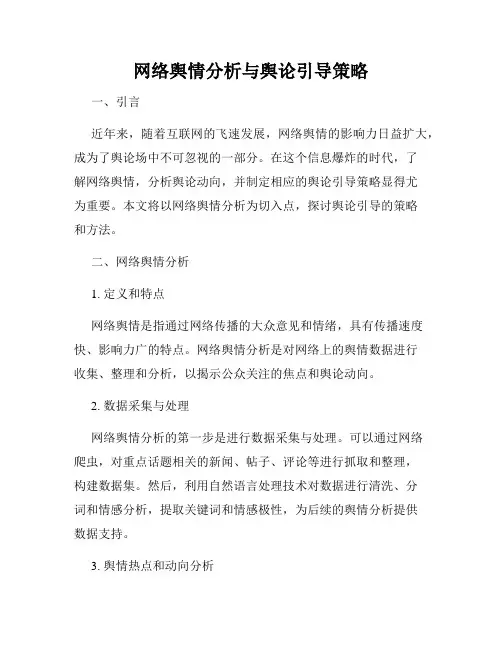 网络舆情分析与舆论引导策略

一、引言

近年来，随着互联网的飞速发展，网络舆情的影响力日益扩大，成为了舆论场中不可忽视的一部分。在这个信息爆炸的时代，了解网络舆情，分析舆论动向，并制定相应的舆论引导策略显得尤为重要。本文将以网络舆情分析为切入点，探讨舆论引导的策略和方法。

二、网络舆情分析

1. 定义和特点

网络舆情是指通过网络传播的大众意见和情绪，具有传播速度快、影响力广的特点。网络舆情分析是对网络上的舆情数据进行收集、整理和分析，以揭示公众关注的焦点和舆论动向。

2. 数据采集与处理

网络舆情分析的第一步是进行数据采集与处理。可以通过网络爬虫，对重点话题相关的新闻、帖子、评论等进行抓取和整理，构建数据集。然后，利用自然语言处理技术对数据进行清洗、分词和情感分析，提取关键词和情感极性，为后续的舆情分析提供数据支持。

3. 舆情热点和动向分析